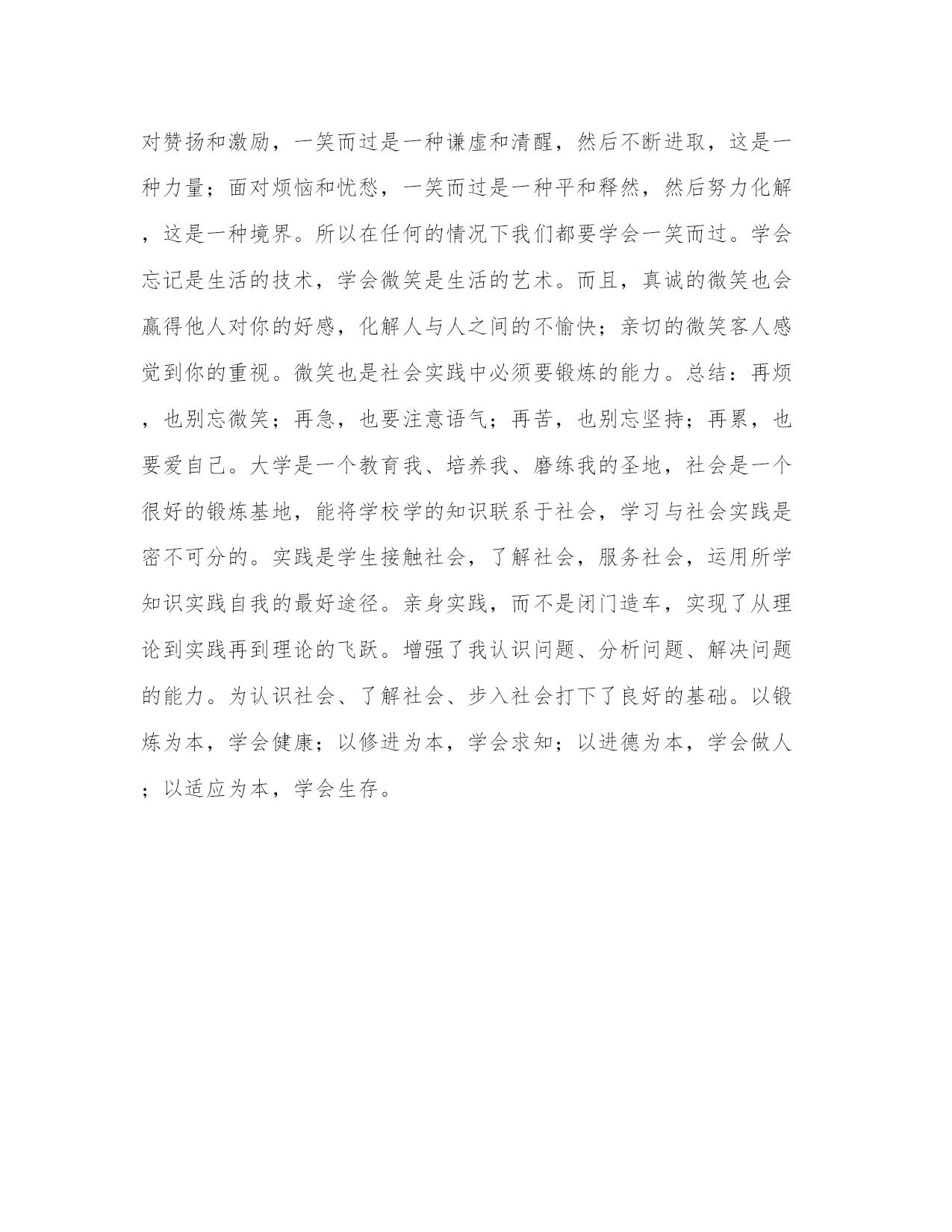 对赞扬和激励，一笑而过是一种谦虚和清醒，然后不断进取，这是一种力量；面对烦恼和忧愁，一笑而过是一种平和释然，然后努力化解，这是一种境界。所以在任何的情况下我们都要学会一笑而过。学会忘记是生活的技术，学会微笑是生活的艺术。而且，真诚的微笑也会赢得他人对你的好感，化解人与人之间的不愉快；亲切的微笑客人感觉到你的重视。微笑也是社会实践中必须要锻炼的能力。总结：再烦，也别忘微笑；再急，也要注意语气；再苦，也别忘坚持；再累，也要爱自己。大学是一个教育我、培养我、磨练我的圣地，社会是一个很好的锻炼基地，能将学校学的知识联系于社会，学习与社会实践是密不可分的。实践是学生接触社会，了解社会，服务社会，运用所学知识实践自我的最好途径。亲身实践，而不是闭门造车，实现了从理论到实践再到理论的飞跃。增强了我认识问题、分析问题、解决问题的能力。为认识社会、了解社会、步入社会打下了良好的基础。以锻炼为本，学会健康；以修进为本，学会求知；以进德为本，学会做人；以适应为本，学会生存。